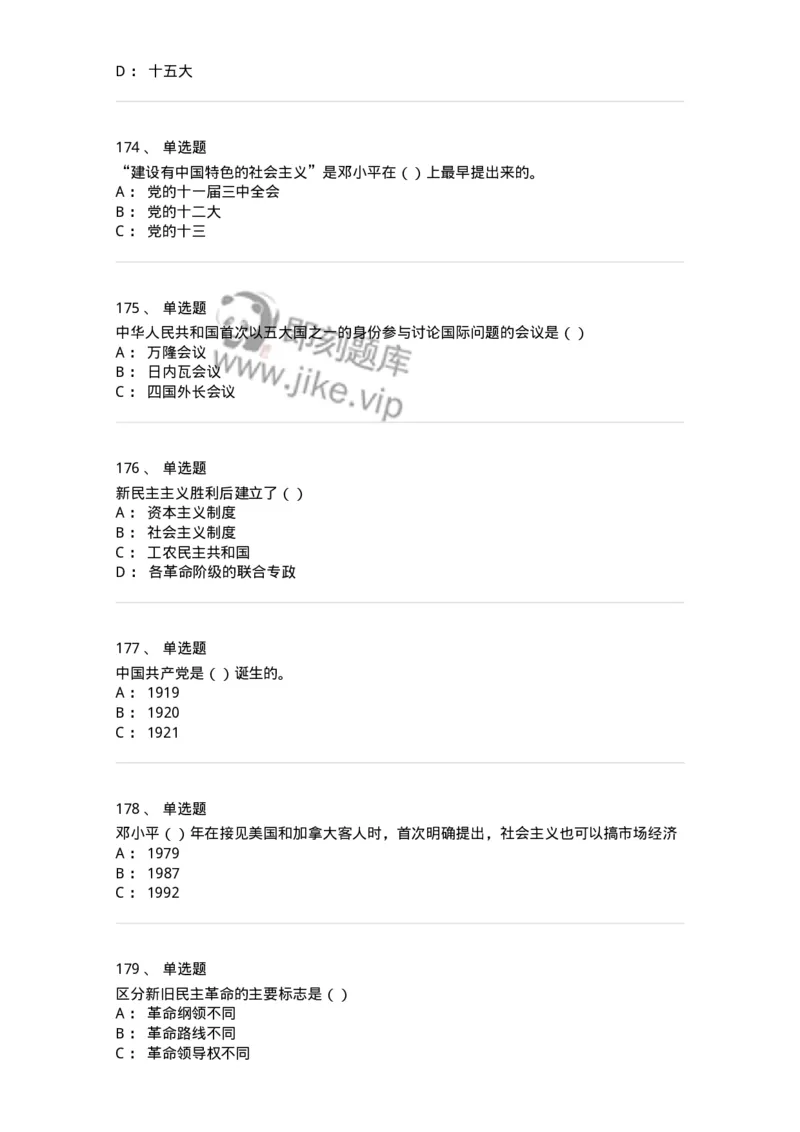 D： 十五大

174、 单选题
“建设有中国特色的社会主义”是邓小平在（ ）上最早提出来的。
A： 党的十一届三中全会
B： 党的十二大
C： 党的十三

175、 单选题
中华人民共和国首次以五大国之一的身份参与讨论国际问题的会议是（ ）
A： 万隆会议
B： 日内瓦会议
C： 四国外长会议

即刻题库
www.jike.vip

176、 单选题
新民主主义胜利后建立了（ ）
A： 资本主义制度
B： 社会主义制度
C： 工农民主共和国
D： 各革命阶级的联合专政

177、 单选题
中国共产党是（ ）诞生的。
A： 1919
B： 1920
C： 1921

178、 单选题
邓小平（ ）年在接见美国和加拿大客人时，首次明确提出，社会主义也可以搞市场经济
A： 1979
B： 1987
C： 1992

179、 单选题
区分新旧民主革命的主要标志是（ ）
A： 革命纲领不同
B： 革命路线不同
C： 革命领导权不同